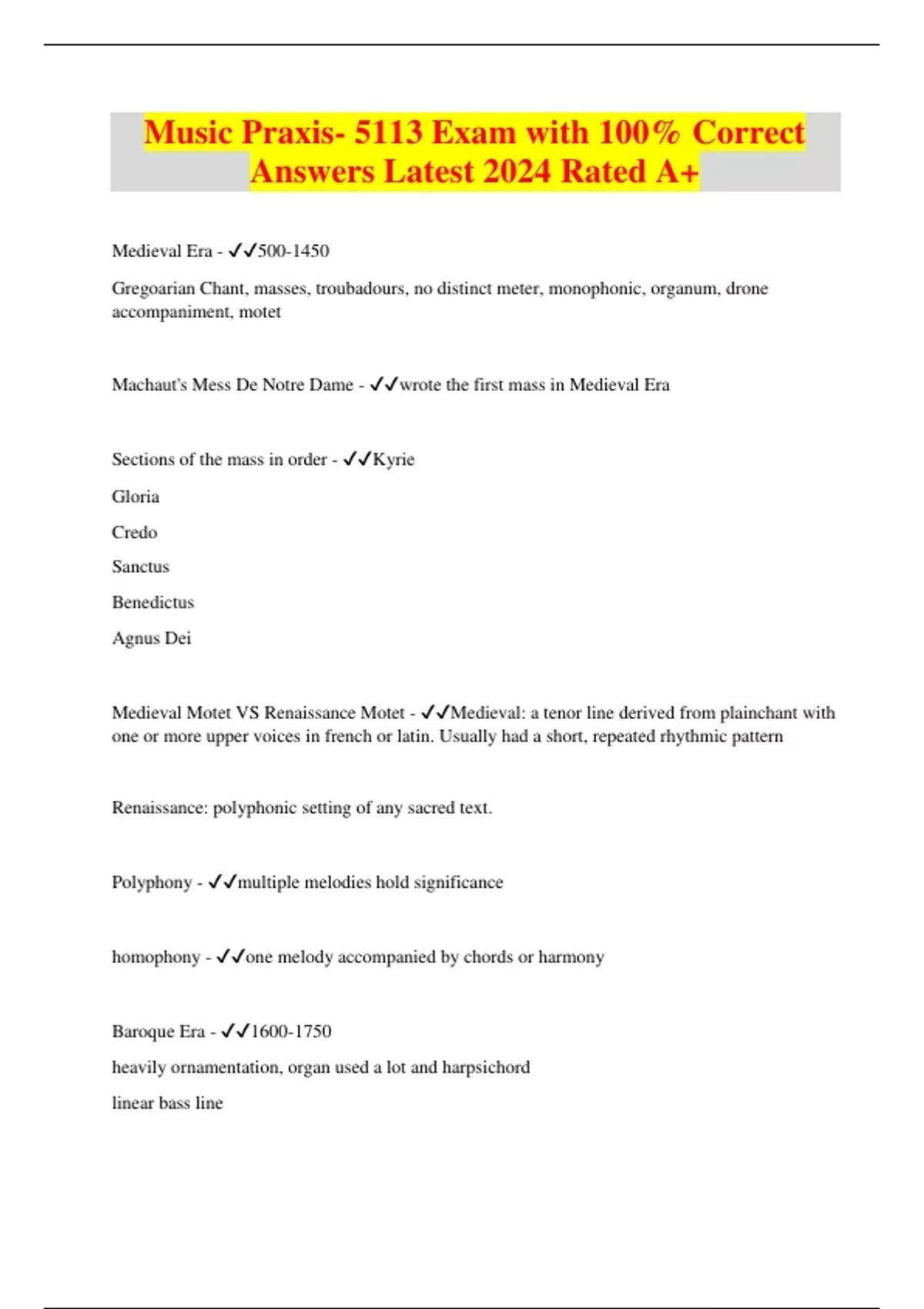 Music Praxis- 5113 Exam with 100% Correct Answers Latest 2024 Rated A+

Medieval Era - ✓✓500-1450

Gregoarian Chant, masses, troubadours, no distinct meter, monophonic, organum, drone accompaniment, motet

Machaut's Mess De Notre Dame - ✓✓wrote the first mass in Medieval Era

Sections of the mass in order - ✓✓Kyrie

Gloria

Credo

Sanctus

Benedictus

Agnus Dei

Medieval Motet VS Renaissance Motet - ✓✓Medieval: a tenor line derived from plainchant with one or more upper voices in french or latin. Usually had a short, repeated rhythmic pattern

Renaissance: polyphonic setting of any sacred text.

Polyphony - ✓✓multiple melodies hold significance

homophony - ✓✓one melody accompanied by chords or harmony

Baroque Era - ✓✓1600-1750

heavily ornamentation, organ used a lot and harpsichord

linear bass line